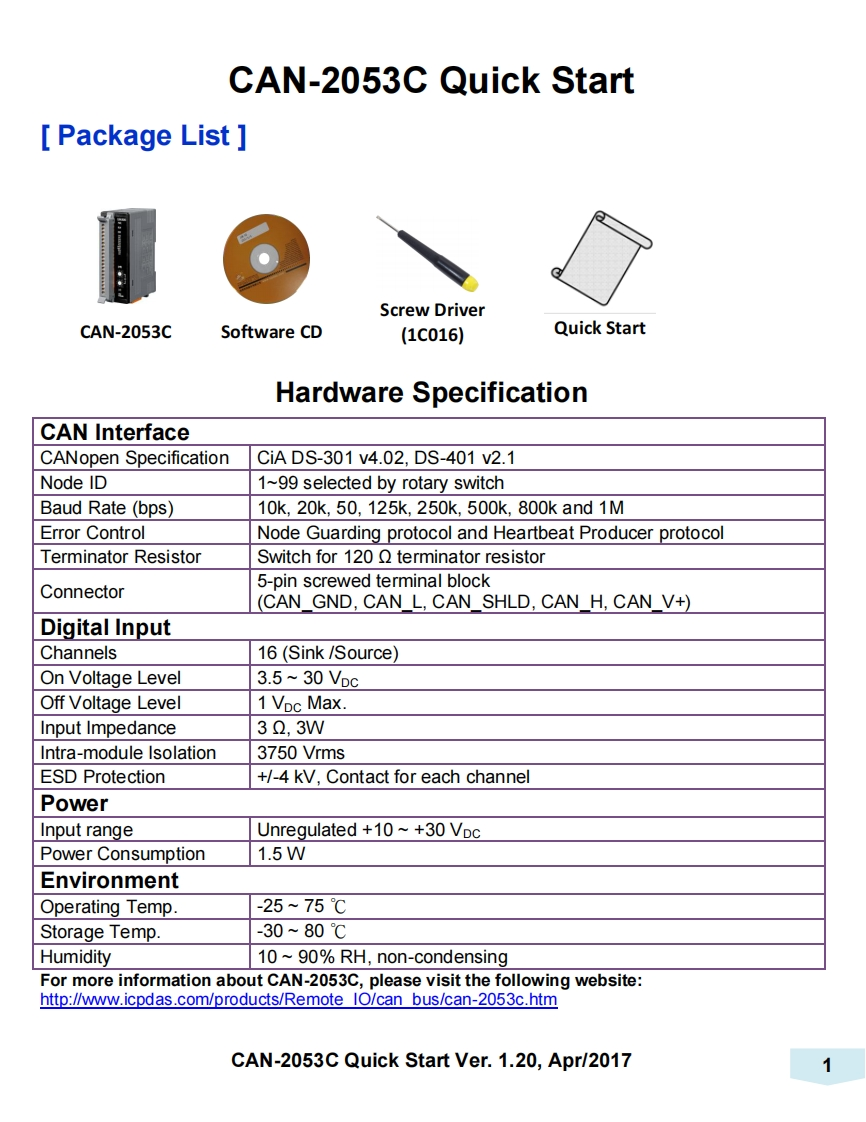 CAN-2053C Quick Start

[ Package List ]

CAN-2053C

Software CD

Screw Driver (1C016)

Quick Start

Hardware Specification

| CAN Interface | |
|---|---|
| CANopen Specification | CiA DS-301 v4.02, DS-401 v2.1 |
| Node ID | 1~99 selected by rotary switch |
| Baud Rate (bps) | 10k, 20k, 50, 125k, 250k, 500k, 800k and 1M |
| Error Control | Node Guarding protocol and Heartbeat Producer protocol |
| Terminator Resistor | Switch for 120 Ω terminator resistor |
| Connector | 5-pin screwed terminal block (CAN_GND, CAN_L, CAN_SHLD, CAN_H, CAN_V+) |
| Digital Input | |
| Channels | 16 (Sink /Source) |
| On Voltage Level | 3.5 ~ 30 $V_{DC}$ |
| Off Voltage Level | 1 $V_{DC}$ Max. |
| Input Impedance | 3 Ω, 3W |
| Intra-module Isolation | 3750 Vrms |
| ESD Protection | +/-4 kV, Contact for each channel |
| Power | |
| Input range | Unregulated +10 ~ +30 $V_{DC}$ |
| Power Consumption | 1.5 W |
| Environment | |
| Operating Temp. | -25 ~ 75 ℃ |
| Storage Temp. | -30 ~ 80 ℃ |
| Humidity | 10 ~ 90% RH, non-condensing |

For more information about CAN-2053C, please visit the following website:
http://www.icpdas.com/products/Remote_IO/can_bus/can-2053c.htm

CAN-2053C Quick Start Ver. 1.20, Apr/2017

1